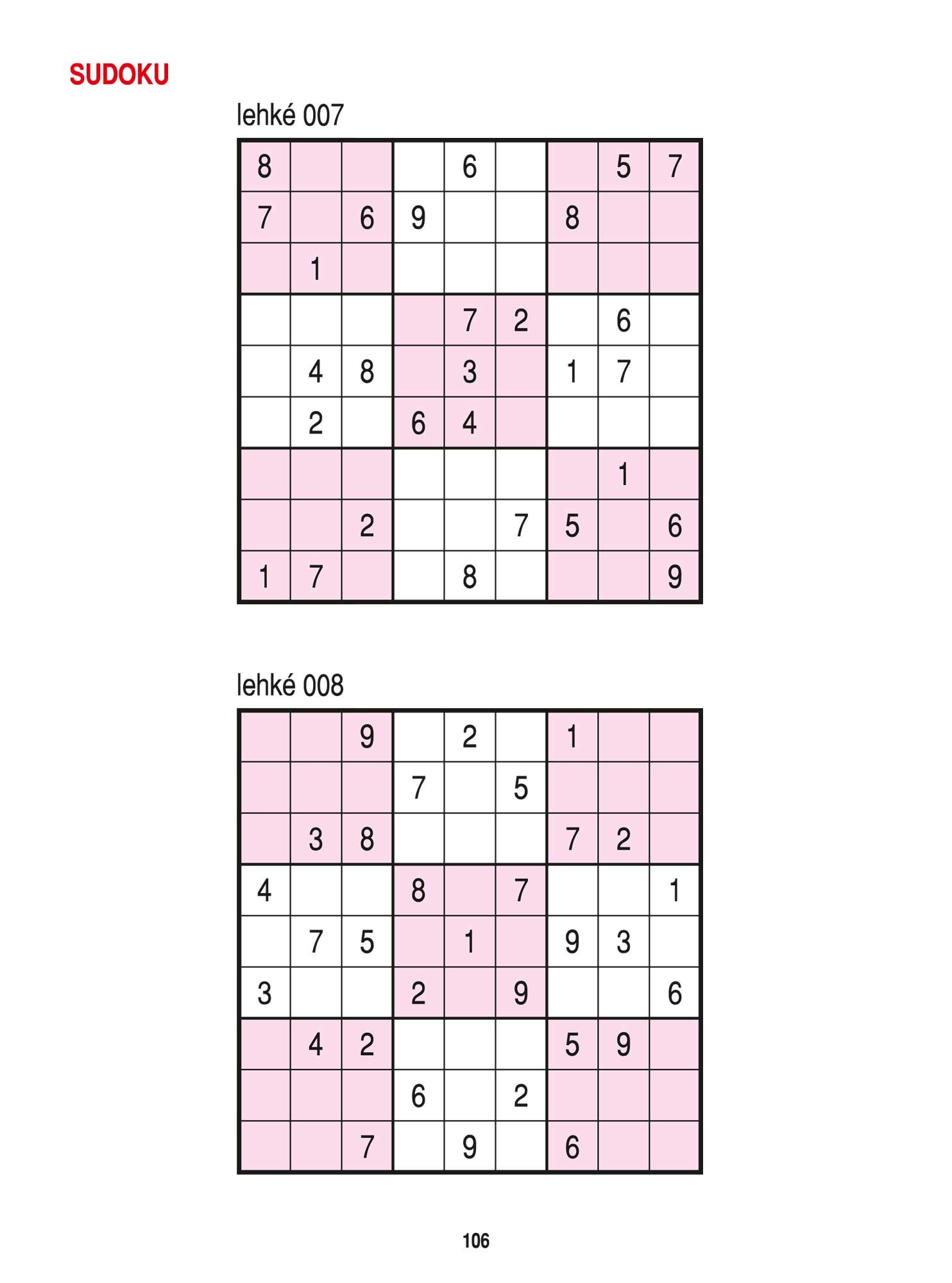 SUDOKU

lehké 007

| 8 |  |  |  | 6 |  |  | 5 | 7 |
|---|---|---|---|---|---|---|---|---|
| 7 |  | 6 | 9 |  |  | 8 |  |  |
|  | 1 |  |  |  |  |  |  |  |
|  |  |  |  | 7 | 2 |  | 6 |  |
|  | 4 | 8 |  | 3 |  | 1 | 7 |  |
|  | 2 |  | 6 | 4 |  |  |  |  |
|  |  |  |  |  |  |  | 1 |  |
|  |  | 2 |  |  | 7 | 5 |  | 6 |
| 1 | 7 |  |  | 8 |  |  |  | 9 |

lehké 008

|  |  | 9 |  | 2 |  | 1 |  |  |
|---|---|---|---|---|---|---|---|---|
|  |  |  | 7 |  | 5 |  |  |  |
|  | 3 | 8 |  |  |  | 7 | 2 |  |
| 4 |  |  | 8 |  | 7 |  |  | 1 |
|  | 7 | 5 |  | 1 |  | 9 | 3 |  |
| 3 |  |  | 2 |  | 9 |  |  | 6 |
|  | 4 | 2 |  |  |  | 5 | 9 |  |
|  |  |  | 6 |  | 2 |  |  |  |
|  |  | 7 |  | 9 |  | 6 |  |  |

106